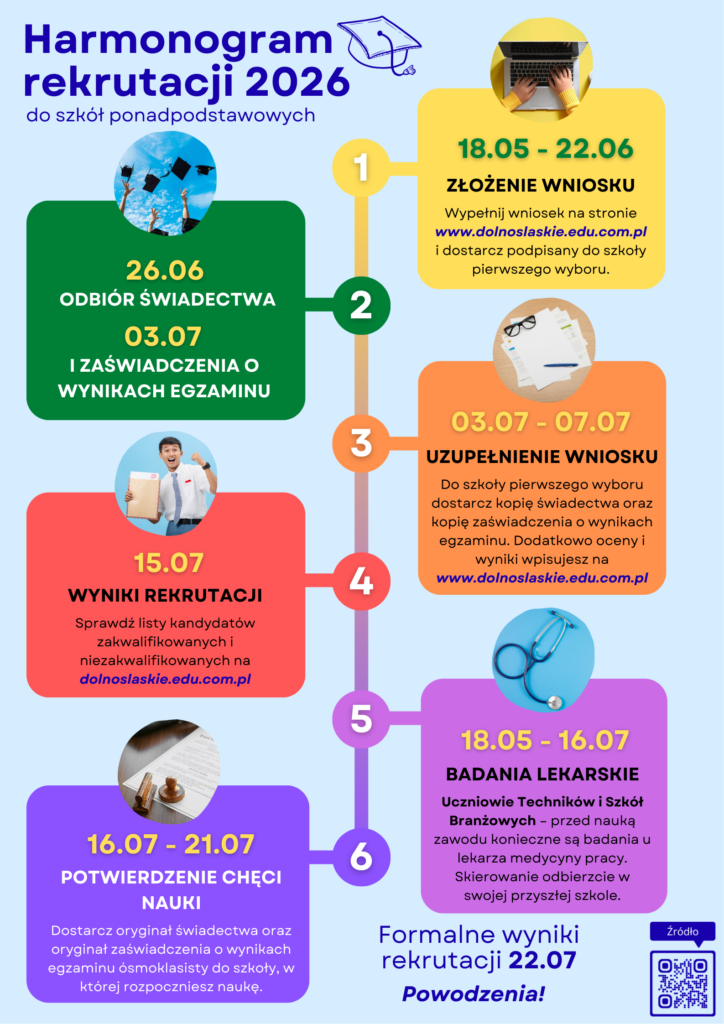 Harmonogram rekrutacji 2026
do szkół ponadpodstawowych

1
18.05 - 22.06
ZŁOŻENIE WNIOSKU
Wypełnij wniosek na stronie www.dolnoslaskie.edu.com.pl i dostarcz podpisany do szkoły pierwszego wyboru.

2
26.06
ODBIÓR ŚWIADECTWA
03.07
I ZAŚWIADCZENIA O WYNIKACH EGZAMINU

3
03.07 - 07.07
UZUPEŁNIENIE WNIOSKU
Do szkoły pierwszego wyboru dostarcz kopię świadectwa oraz kopię zaświadczenia o wynikach egzaminu. Dodatkowo oceny i wyniki wpisujesz na www.dolnoslaskie.edu.com.pl

4
15.07
WYNIKI REKRUTACJI
Sprawdź listy kandydatów zakwalifikowanych i niezakwalifikowanych na dolnoslaskie.edu.com.pl

5
18.05 - 16.07
BADANIA LEKARSKIE
Uczniowie Techników i Szkół Branżowych – przed nauką zawodu konieczne są badania u lekarza medycyny pracy. Skierowanie odbierzcie w swojej przyszłej szkole.

6
16.07 - 21.07
POTWIERDZENIE CHĘCI NAUKI
Dostarcz oryginał świadectwa oraz oryginał zaświadczenia o wynikach egzaminu ósmoklasisty do szkoły, w której rozpoczniesz naukę.

Formalne wyniki rekrutacji 22.07
Powodzenia!

Źródło